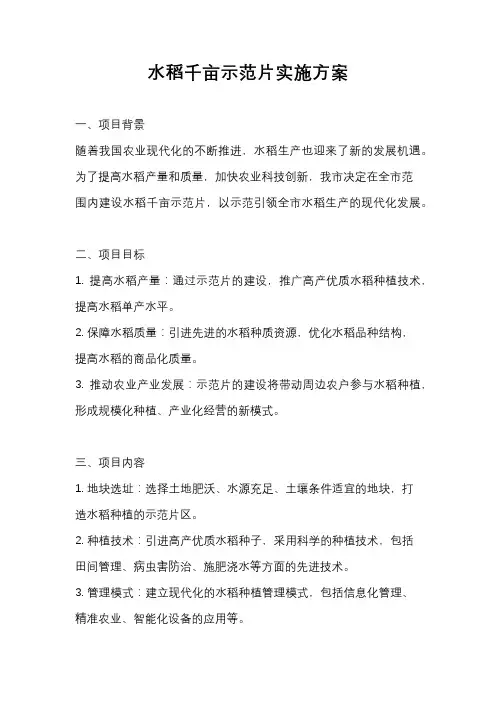 水稻千亩示范片实施方案

一、项目背景

随着我国农业现代化的不断推进，水稻生产也迎来了新的发展机遇。为了提高水稻产量和质量，加快农业科技创新，我市决定在全市范围内建设水稻千亩示范片，以示范引领全市水稻生产的现代化发展。

二、项目目标

1. 提高水稻产量：通过示范片的建设，推广高产优质水稻种植技术，提高水稻单产水平。

2. 保障水稻质量：引进先进的水稻种质资源，优化水稻品种结构，提高水稻的商品化质量。

3. 推动农业产业发展：示范片的建设将带动周边农户参与水稻种植，形成规模化种植、产业化经营的新模式。

三、项目内容

1. 地块选址：选择土地肥沃、水源充足、土壤条件适宜的地块，打造水稻种植的示范片区。

2. 种植技术：引进高产优质水稻种子，采用科学的种植技术，包括田间管理、病虫害防治、施肥浇水等方面的先进技术。

3. 管理模式：建立现代化的水稻种植管理模式，包括信息化管理、精准农业、智能化设备的应用等。